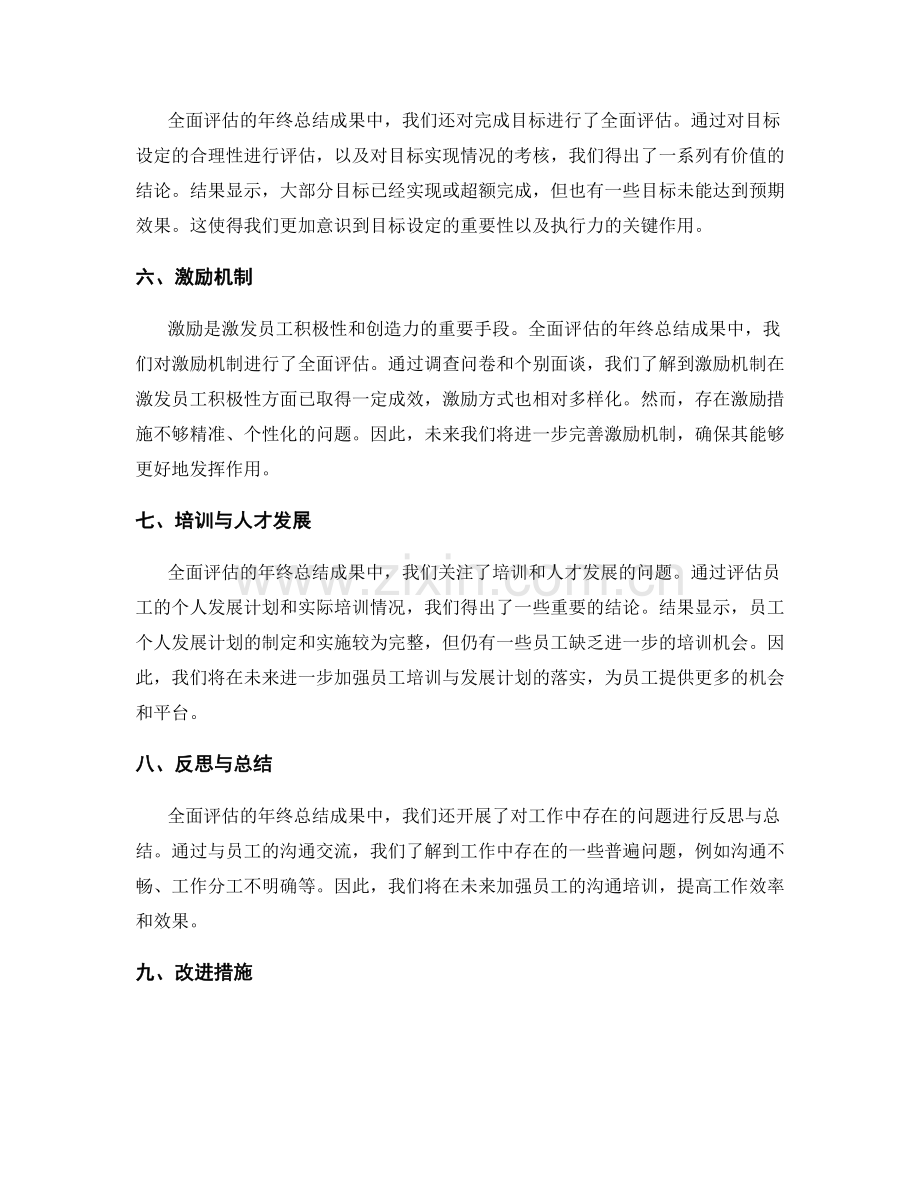 全面评估的年终总结成果中，我们还对完成目标进行了全面评估。通过对目标设定的合理性进行评估，以及对目标实现情况的考核，我们得出了一系列有价值的结论。结果显示，大部分目标已经实现或超额完成，但也有一些目标未能达到预期效果。这使得我们更加意识到目标设定的重要性以及执行力的关键作用。

六、激励机制

激励是激发员工积极性和创造力的重要手段。全面评估的年终总结成果中，我们对激励机制进行了全面评估。通过调查问卷和个别面谈，我们了解到激励机制在激发员工积极性方面已取得一定成效，激励方式也相对多样化。然而，存在激励措施不够精准、个性化的问题。因此，未来我们将进一步完善激励机制，确保其能够更好地发挥作用。

七、培训与人才发展

全面评估的年终总结成果中，我们关注了培训和人才发展的问题。通过评估员工的个人发展计划和实际培训情况，我们得出了一些重要的结论。结果显示，员工个人发展计划的制定和实施较为完整，但仍有一些员工缺乏进一步的培训机会。因此，我们将在未来进一步加强员工培训与发展计划的落实，为员工提供更多的机会和平台。

八、反思与总结

全面评估的年终总结成果中，我们还开展了对工作中存在的问题进行反思与总结。通过与员工的沟通交流，我们了解到工作中存在的一些普遍问题，例如沟通不畅、工作分工不明确等。因此，我们将在未来加强员工的沟通培训，提高工作效率和效果。

九、改进措施

www.zixin.com.cn